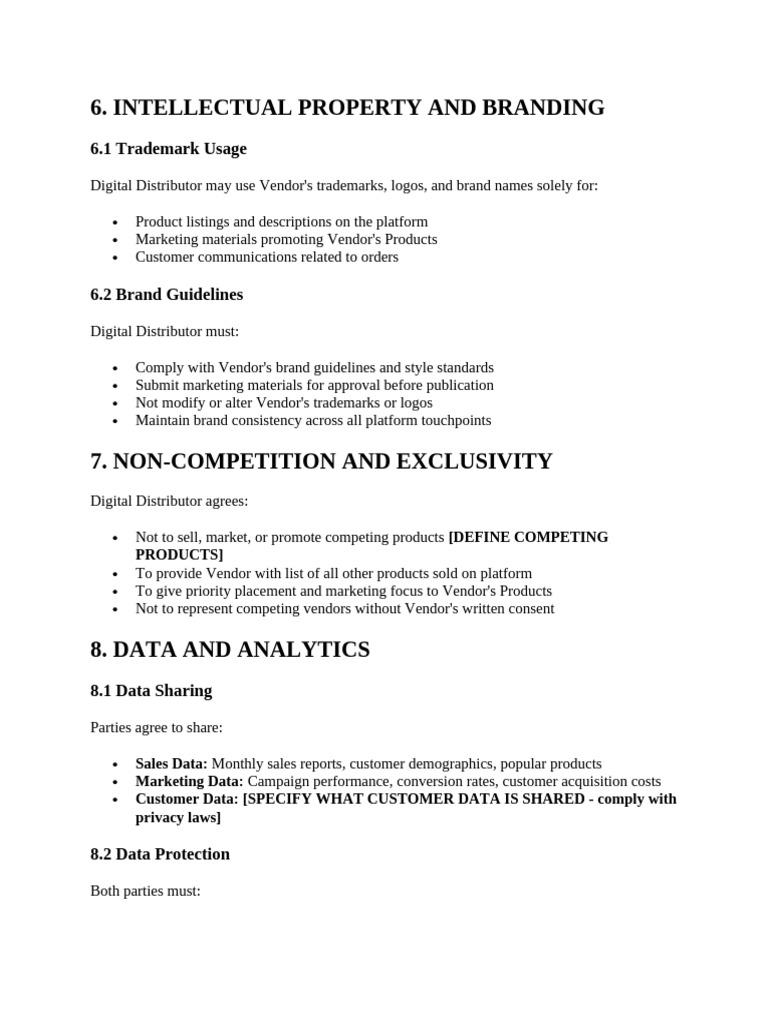 6. INTELLECTUAL PROPERTY AND BRANDING

6.1 Trademark Usage

Digital Distributor may use Vendor's trademarks, logos, and brand names solely for:

• Product listings and descriptions on the platform
• Marketing materials promoting Vendor's Products
• Customer communications related to orders

6.2 Brand Guidelines

Digital Distributor must:

• Comply with Vendor's brand guidelines and style standards
• Submit marketing materials for approval before publication
• Not modify or alter Vendor's trademarks or logos
• Maintain brand consistency across all platform touchpoints

7. NON-COMPETITION AND EXCLUSIVITY

Digital Distributor agrees:

• Not to sell, market, or promote competing products [DEFINE COMPETING PRODUCTS]
• To provide Vendor with list of all other products sold on platform
• To give priority placement and marketing focus to Vendor's Products
• Not to represent competing vendors without Vendor's written consent

8. DATA AND ANALYTICS

8.1 Data Sharing

Parties agree to share:

• Sales Data: Monthly sales reports, customer demographics, popular products
• Marketing Data: Campaign performance, conversion rates, customer acquisition costs
• Customer Data: [SPECIFY WHAT CUSTOMER DATA IS SHARED - comply with privacy laws]

8.2 Data Protection

Both parties must: